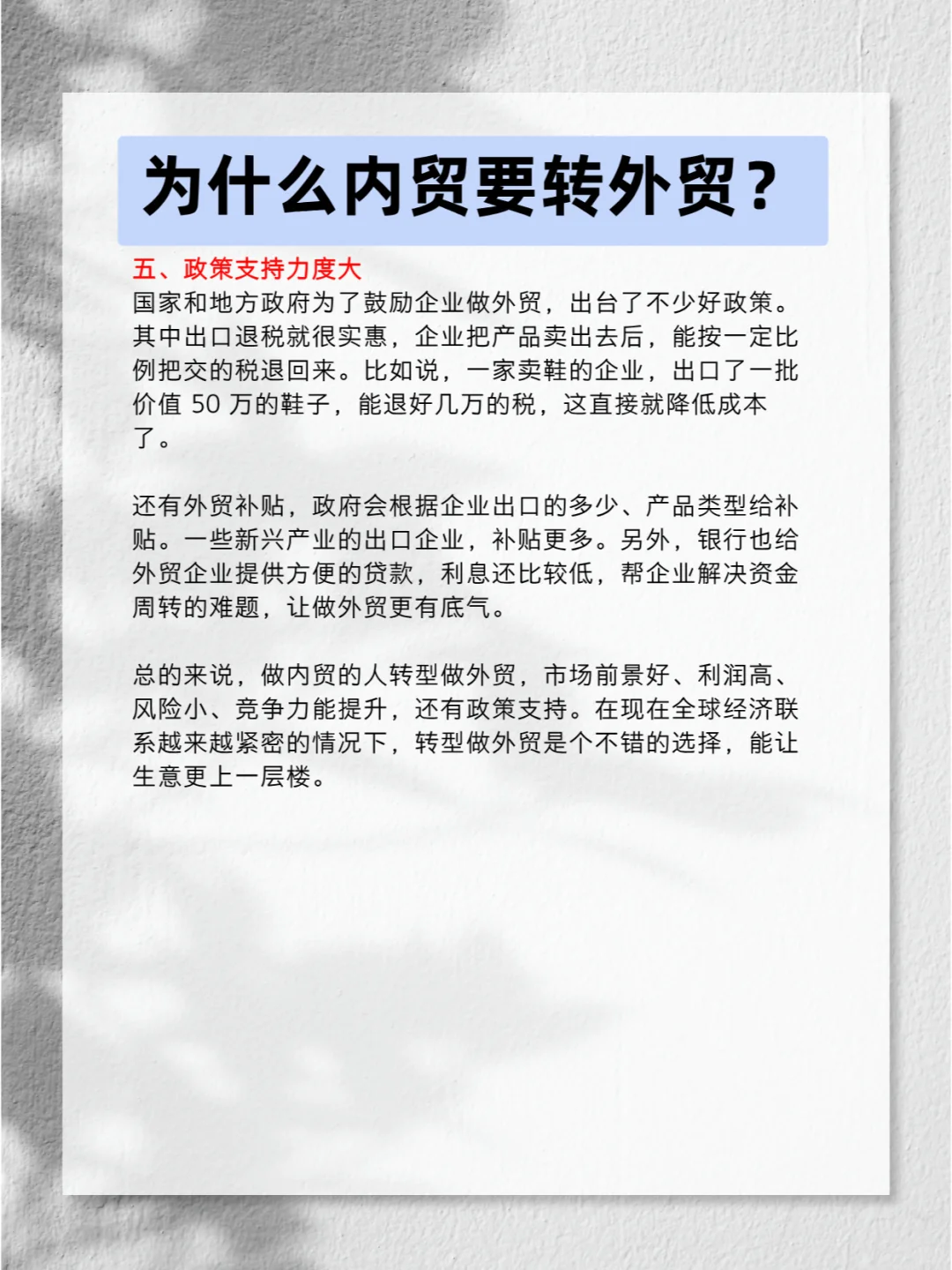 为什么内贸要转外贸？

五、政策支持力度大
国家和地方政府为了鼓励企业做外贸，出台了不少好政策。其中出口退税就很实惠，企业把产品卖出去后，能按一定比例把交的税退回来。比如说，一家卖鞋的企业，出口了一批价值 50 万的鞋子，能退好几万的税，这直接就降低成本了。

还有外贸补贴，政府会根据企业出口的多少、产品类型给补贴。一些新兴产业的出口企业，补贴更多。另外，银行也给外贸企业提供方便的贷款，利息还比较低，帮企业解决资金周转的难题，让做外贸更有底气。

总的来说，做内贸的人转型做外贸，市场前景好、利润高、风险小、竞争力能提升，还有政策支持。在现在全球经济联系越来越紧密的情况下，转型做外贸是个不错的选择，能让生意更上一层楼。